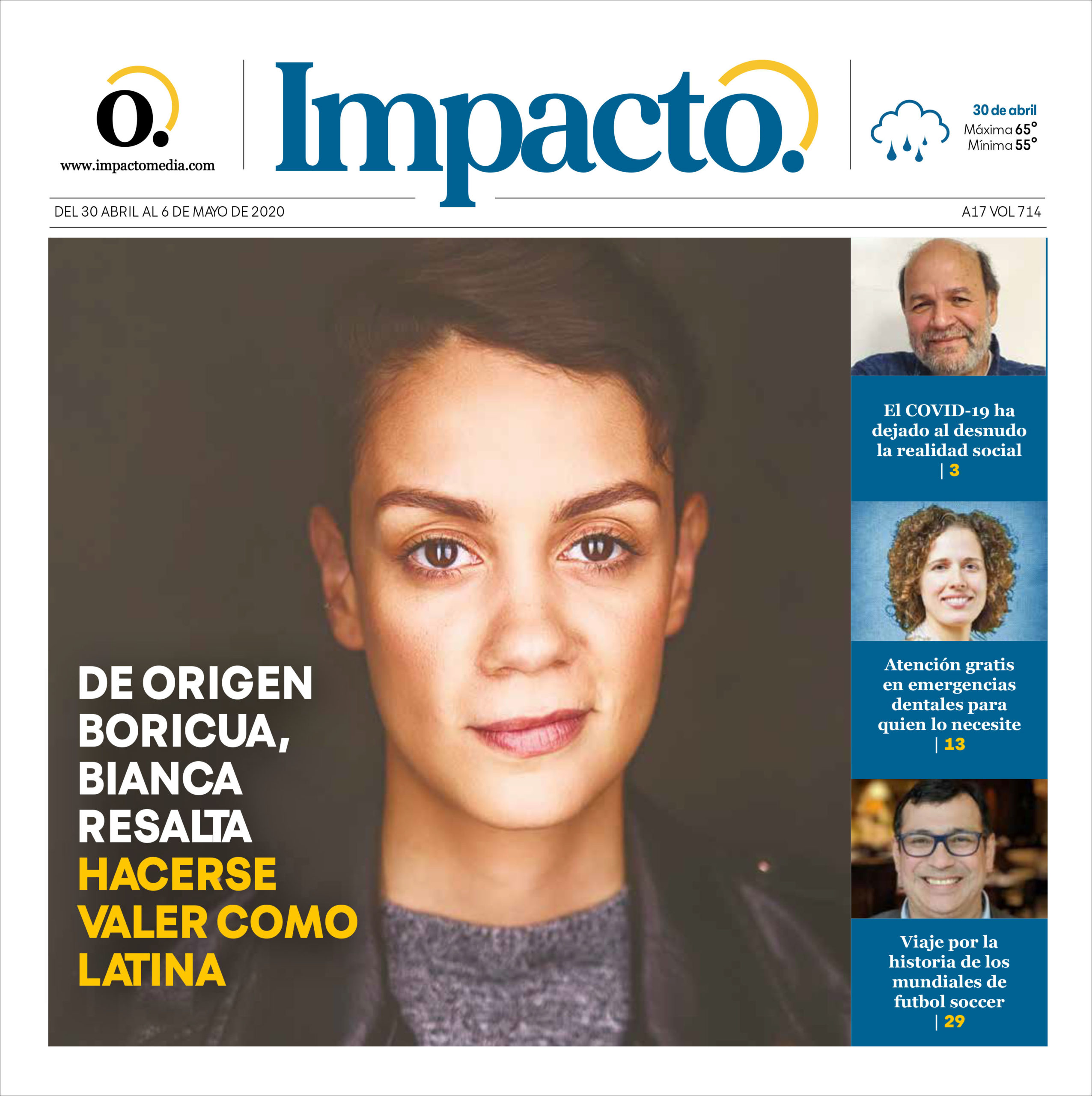 o.
www.impactomedia.com

Impacto.

30 de abril
Máxima 65°
Mínima 55°

DEL 30 ABRIL AL 6 DE MAYO DE 2020

A17 VOL 714

DE ORIGEN BORICUA, BIANCA RESALTA HACERSE VALER COMO LATINA

El COVID-19 ha dejado al desnudo la realidad social
| 3

Atención gratis en emergencias dentales para quien lo necesite
| 13

Viaje por la historia de los mundiales de futbol soccer
| 29